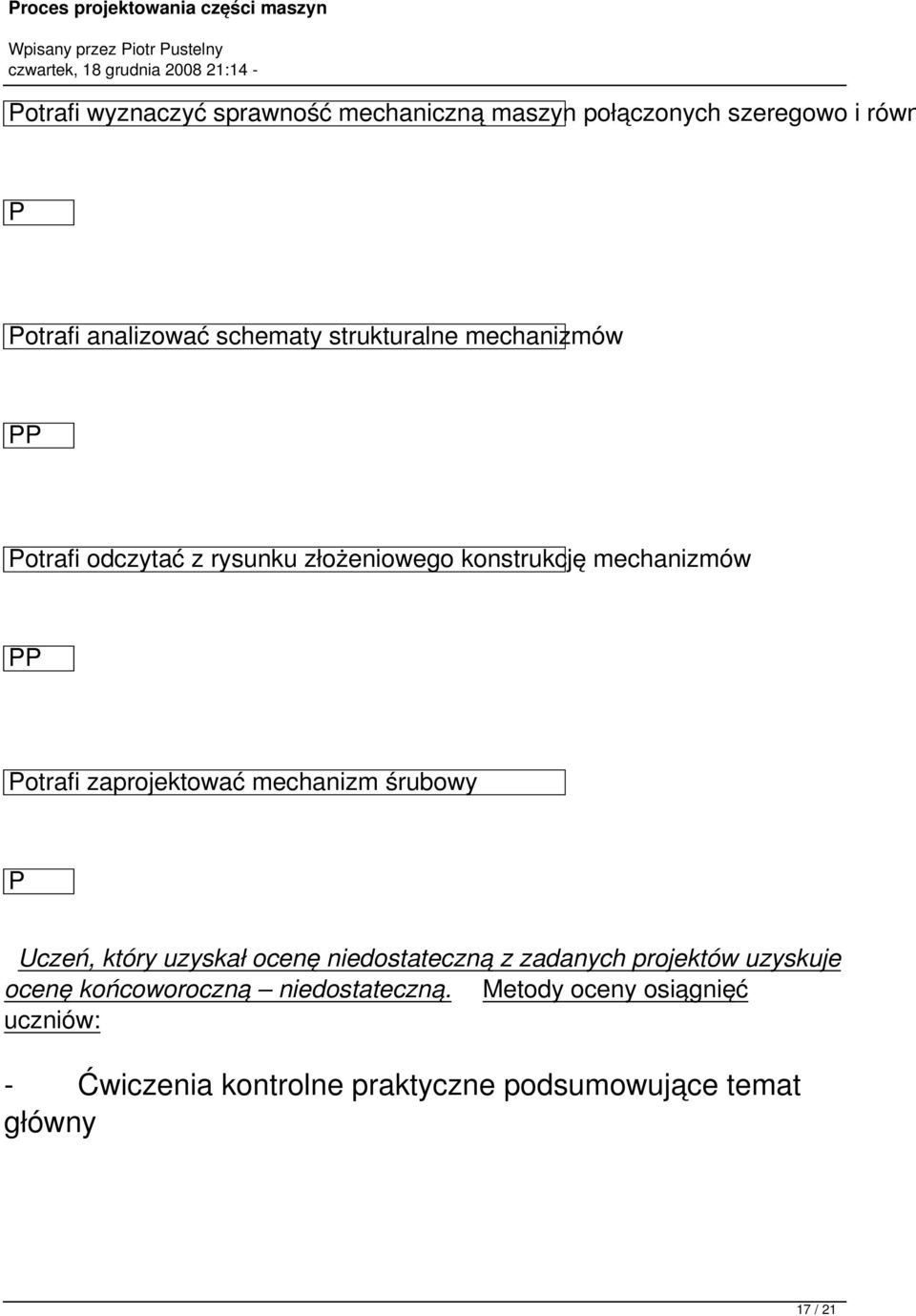 Proces projektowania części maszyn

Wpisany przez Piotr Pustelny
czwartek, 18 grudnia 2008 21:14 -

Potrafi wyznaczyć sprawność mechaniczną maszyn połączonych szeregowo i równ

P

Potrafi analizować schematy strukturalne mechanizmów

PP

Potrafi odczytać z rysunku złożeniowego konstrukcję mechanizmów

PP

Potrafi zaprojektować mechanizm śrubowy

P

Uczeń, który uzyskał ocenę niedostateczną z zadanych projektów uzyskuje ocenę końcoworoczną – niedostateczną. Metody oceny osiągnięć uczniów:

- Ćwiczenia kontrolne praktyczne podsumowujące temat główny

17 / 21